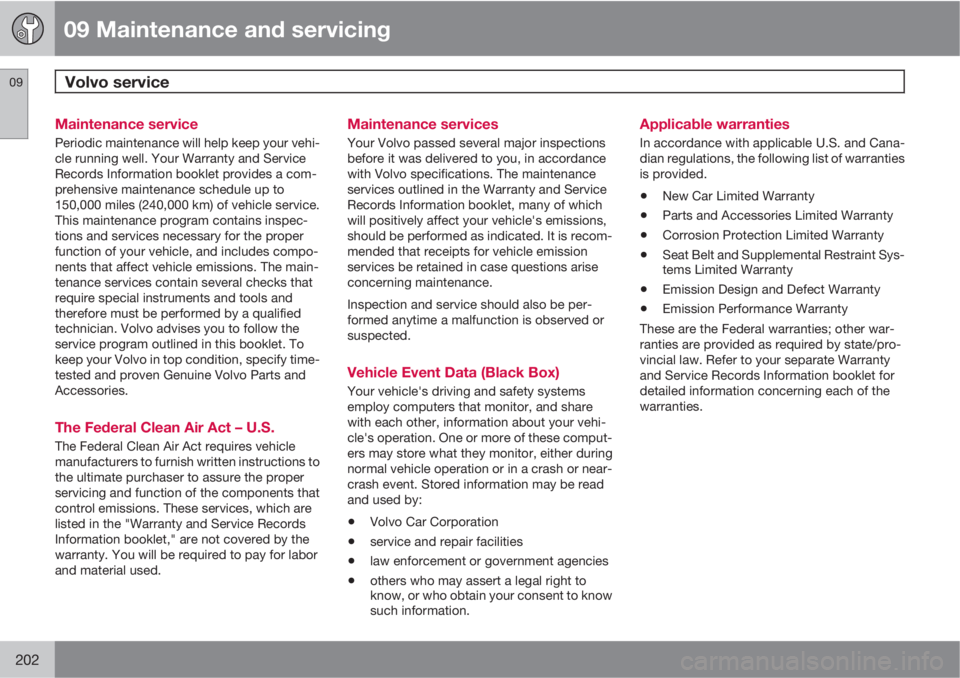 09 Maintenance and servicing

09

Volvo service

Maintenance service

Periodic maintenance will help keep your vehicle running well. Your Warranty and Service Records Information booklet provides a comprehensive maintenance schedule up to 150,000 miles (240,000 km) of vehicle service. This maintenance program contains inspections and services necessary for the proper function of your vehicle, and includes components that affect vehicle emissions. The maintenance services contain several checks that require special instruments and tools and therefore must be performed by a qualified technician. Volvo advises you to follow the service program outlined in this booklet. To keep your Volvo in top condition, specify time-tested and proven Genuine Volvo Parts and Accessories.

The Federal Clean Air Act – U.S.

The Federal Clean Air Act requires vehicle manufacturers to furnish written instructions to the ultimate purchaser to assure the proper servicing and function of the components that control emissions. These services, which are listed in the "Warranty and Service Records Information booklet," are not covered by the warranty. You will be required to pay for labor and material used.

Maintenance services

Your Volvo passed several major inspections before it was delivered to you, in accordance with Volvo specifications. The maintenance services outlined in the Warranty and Service Records Information booklet, many of which will positively affect your vehicle's emissions, should be performed as indicated. It is recommended that receipts for vehicle emission services be retained in case questions arise concerning maintenance.

Inspection and service should also be performed anytime a malfunction is observed or suspected.

Vehicle Event Data (Black Box)

Your vehicle's driving and safety systems employ computers that monitor, and share with each other, information about your vehicle's operation. One or more of these computers may store what they monitor, either during normal vehicle operation or in a crash or near-crash event. Stored information may be read and used by:

• Volvo Car Corporation
• service and repair facilities
• law enforcement or government agencies
• others who may assert a legal right to know, or who obtain your consent to know such information.

Applicable warranties

In accordance with applicable U.S. and Canadian regulations, the following list of warranties is provided.

• New Car Limited Warranty
• Parts and Accessories Limited Warranty
• Corrosion Protection Limited Warranty
• Seat Belt and Supplemental Restraint Systems Limited Warranty
• Emission Design and Defect Warranty
• Emission Performance Warranty

These are the Federal warranties; other warranties are provided as required by state/provincial law. Refer to your separate Warranty and Service Records Information booklet for detailed information concerning each of the warranties.

202

carmanualsonline.info